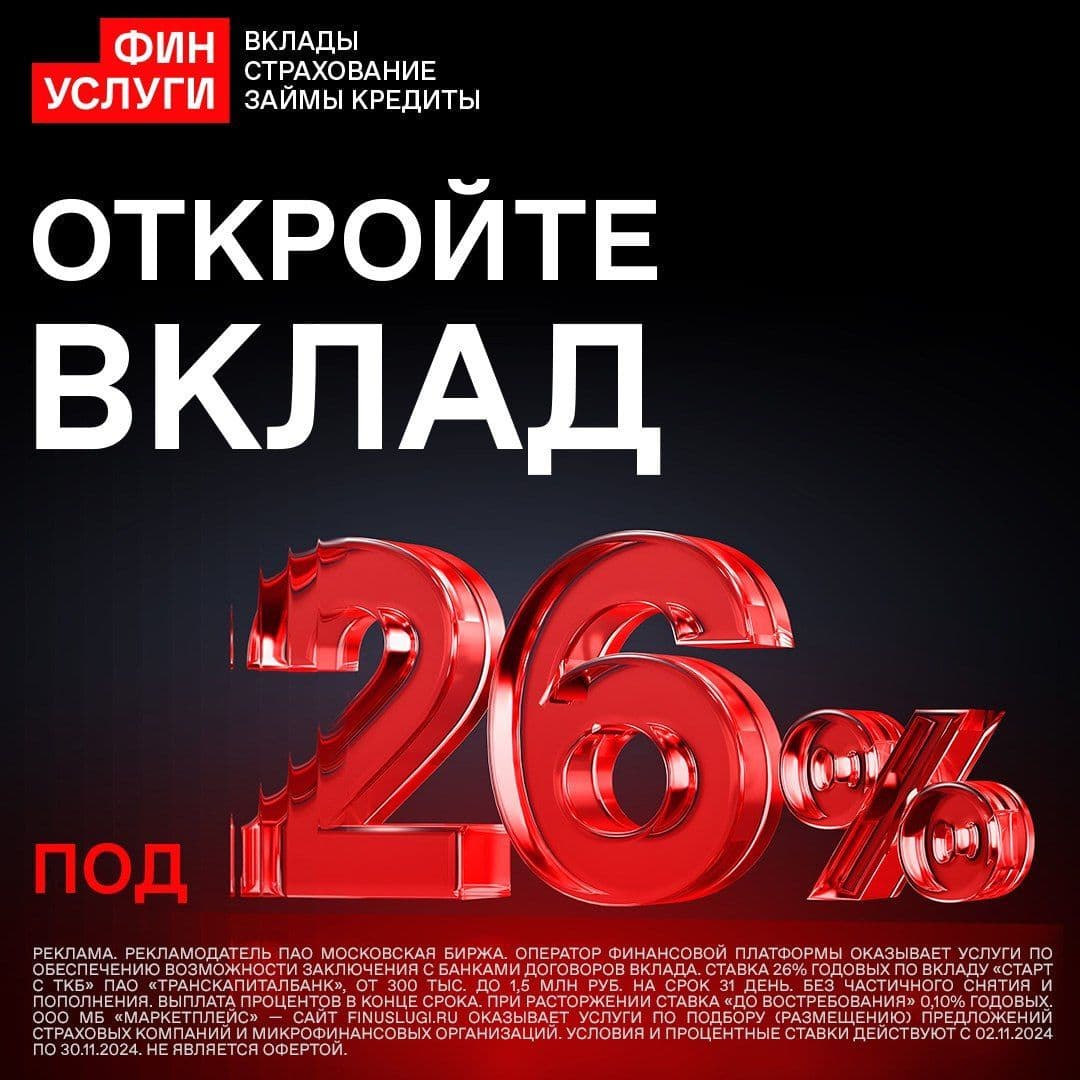 ФИН УСЛУГИ

ВКЛАДЫ
СТРАХОВАНИЕ
ЗАЙМЫ КРЕДИТЫ

ОТКРОЙТЕ ВКЛАД

ПОД 26%

РЕКЛАМА. РЕКЛАМОДАТЕЛЬ ПАО МОСКОВСКАЯ БИРЖА. ОПЕРАТОР ФИНАНСОВОЙ ПЛАТФОРМЫ ОКАЗЫВАЕТ УСЛУГИ ПО ОБЕСПЕЧЕНИЮ ВОЗМОЖНОСТИ ЗАКЛЮЧЕНИЯ С БАНКАМИ ДОГОВОРОВ ВКЛАДА. СТАВКА 26% ГОДОВЫХ ПО ВКЛАДУ «СТАРТ С ТКБ» ПАО «ТРАНСКАПИТАЛБАНК», ОТ 300 ТЫС. ДО 1,5 МЛН РУБ. НА СРОК 31 ДЕНЬ. БЕЗ ЧАСТИЧНОГО СНЯТИЯ И ПОПОЛНЕНИЯ. ВЫПЛАТА ПРОЦЕНТОВ В КОНЦЕ СРОКА. ПРИ РАСТОРЖЕНИИ СТАВКА «ДО ВОСТРЕБОВАНИЯ» 0,10% ГОДОВЫХ. ООО МБ «МАРКЕТПЛЕЙС» — САЙТ FINUSLUGI.RU ОКАЗЫВАЕТ УСЛУГИ ПО ПОДБОРУ (РАЗМЕЩЕНИЮ) ПРЕДЛОЖЕНИЙ СТРАХОВЫХ КОМПАНИЙ И МИКРОФИНАНСОВЫХ ОРГАНИЗАЦИЙ. УСЛОВИЯ И ПРОЦЕНТНЫЕ СТАВКИ ДЕЙСТВУЮТ С 02.11.2024 ПО 30.11.2024. НЕ ЯВЛЯЕТСЯ ОФЕРТОЙ.